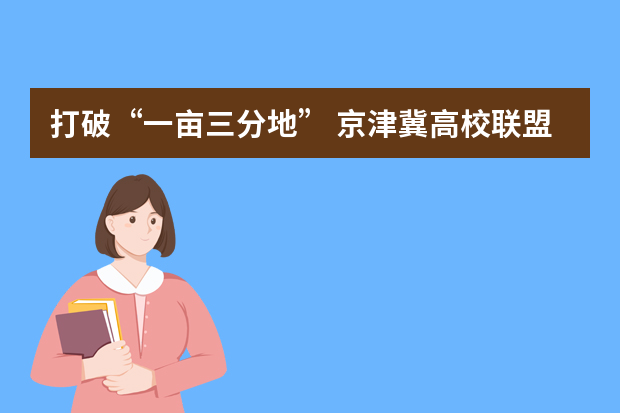 打破“一亩三分地” 京津冀高校联盟